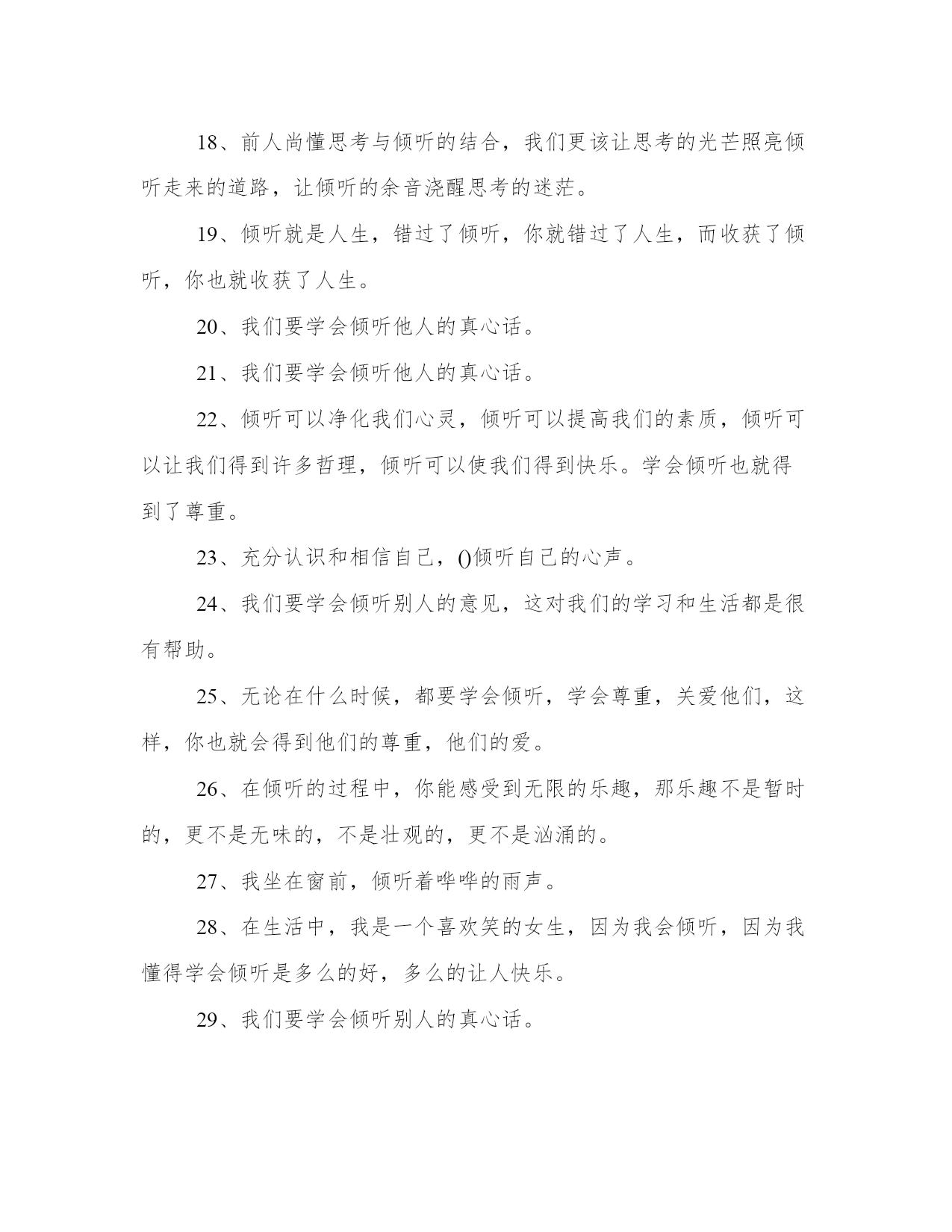 18、前人尚懂思考与倾听的结合，我们更该让思考的光芒照亮倾听走来的道路，让倾听的余音浇醒思考的迷茫。

19、倾听就是人生，错过了倾听，你就错过了人生，而收获了倾听，你也就收获了人生。

20、我们要学会倾听他人的真心话。

21、我们要学会倾听他人的真心话。

22、倾听可以净化我们心灵，倾听可以提高我们的素质，倾听可以让我们得到许多哲理，倾听可以使我们得到快乐。学会倾听也就得到了尊重。

23、充分认识和相信自己，()倾听自己的心声。

24、我们要学会倾听别人的意见，这对我们的学习和生活都是很有帮助。

25、无论在什么时候，都要学会倾听，学会尊重，关爱他们，这样，你也就会得到他们的尊重，他们的爱。

26、在倾听的过程中，你能感受到无限的乐趣，那乐趣不是暂时的，更不是无味的，不是壮观的，更不是汹涌的。

27、我坐在窗前，倾听着哗哗的雨声。

28、在生活中，我是一个喜欢笑的女生，因为我会倾听，因为我懂得学会倾听是多么的好，多么的让人快乐。

29、我们要学会倾听别人的真心话。